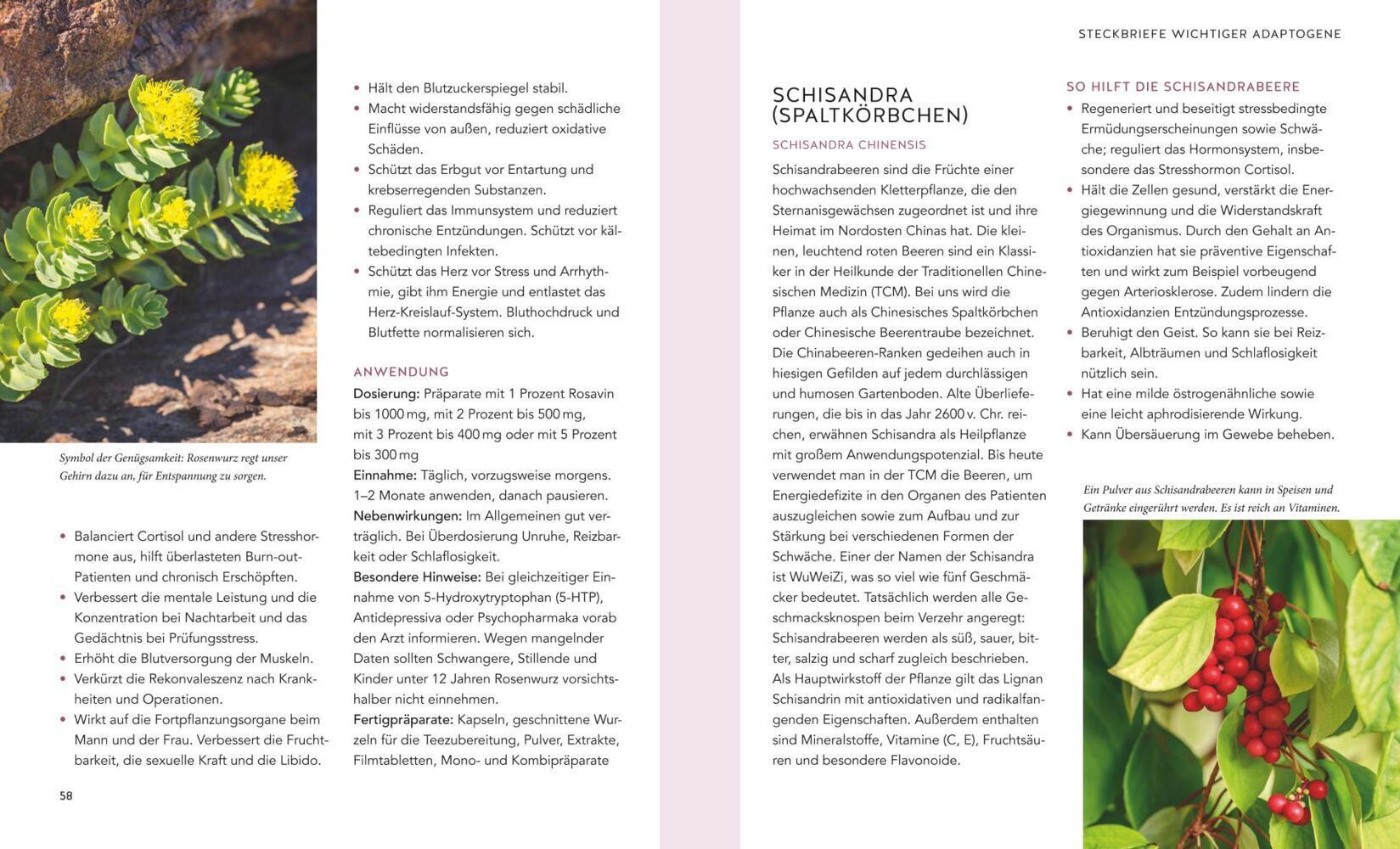 Symbol der Genügsamkeit: Rosenwurz regt unser Gehirn dazu an, für Entspannung zu sorgen.

- Balanciert Cortisol und andere Stresshormone aus, hilft überlasteten Burn-out-Patienten und chronisch Erschöpften.
- Verbessert die mentale Leistung und die Konzentration bei Nachtarbeit und das Gedächtnis bei Prüfungsstress.
- Erhöht die Blutversorgung der Muskeln.
- Verkürzt die Rekonvaleszenz nach Krankheiten und Operationen.
- Wirkt auf die Fortpflanzungsorgane beim Mann und der Frau. Verbessert die Fruchtbarkeit, die sexuelle Kraft und die Libido.

58

- Hält den Blutzuckerspiegel stabil.
- Macht widerstandsfähig gegen schädliche Einflüsse von außen, reduziert oxidative Schäden.
- Schützt das Erbgut vor Entartung und krebserregenden Substanzen.
- Reguliert das Immunsystem und reduziert chronische Entzündungen. Schützt vor kältebedingten Infekten.
- Schützt das Herz vor Stress und Arrhythmie, gibt ihm Energie und entlastet das Herz-Kreislauf-System. Bluthochdruck und Blutfette normalisieren sich.

ANWENDUNG
Dosierung: Präparate mit 1 Prozent Rosavin bis 1000 mg, mit 2 Prozent bis 500 mg, mit 3 Prozent bis 400 mg oder mit 5 Prozent bis 300 mg
Einnahme: Täglich, vorzugsweise morgens. 1–2 Monate anwenden, danach pausieren.
Nebenwirkungen: Im Allgemeinen gut verträglich. Bei Überdosierung Unruhe, Reizbarkeit oder Schlaflosigkeit.
Besondere Hinweise: Bei gleichzeitiger Einnahme von 5-Hydroxytryptophan (5-HTP), Antidepressiva oder Psychopharmaka vorab den Arzt informieren. Wegen mangelnder Daten sollten Schwangere, Stillende und Kinder unter 12 Jahren Rosenwurz vorsichtshalber nicht einnehmen.
Fertigpräparate: Kapseln, geschnittene Wurzeln für die Teezubereitung, Pulver, Extrakte, Filmtabletten, Mono- und Kombipräparate

STECKBRIEFE WICHTIGER ADAPTOGENE

SCHISANDRA (SPALTKÖRBCHEN)
SCHISANDRA CHINENSIS
Schisandrabeeren sind die Früchte einer hochwachsenden Kletterpflanze, die den Sternanisgewächsen zugeordnet ist und ihre Heimat im Nordosten Chinas hat. Die kleinen, leuchtend roten Beeren sind ein Klassiker in der Heilkunde der Traditionellen Chinesischen Medizin (TCM). Bei uns wird die Pflanze auch als Chinesisches Spaltkörbchen oder Chinesische Beerentraube bezeichnet. Die Chinabeeren-Ranken gedeihen auch in hiesigen Gefilden auf jedem durchlässigen und humosen Gartenboden. Alte Überlieferungen, die bis in das Jahr 2600 v. Chr. reichen, erwähnen Schisandra als Heilpflanze mit großem Anwendungspotenzial. Bis heute verwendet man in der TCM die Beeren, um Energiedefizite in den Organen des Patienten auszugleichen sowie zum Aufbau und zur Stärkung bei verschiedenen Formen der Schwäche. Einer der Namen der Schisandra ist WuWeiZi, was so viel wie fünf Geschmäcker bedeutet. Tatsächlich werden alle Geschmacksknospen beim Verzehr angeregt: Schisandrabeeren werden als süß, sauer, bitter, salzig und scharf zugleich beschrieben. Als Hauptwirkstoff der Pflanze gilt das Lignan Schisandrin mit antioxidativen und radikalfangenden Eigenschaften. Außerdem enthalten sind Mineralstoffe, Vitamine (C, E), Fruchtsäuren und besondere Flavonoide.

SO HILFT DIE SCHISANDRABEERE
- Regeneriert und beseitigt stressbedingte Ermüdungserscheinungen sowie Schwäche; reguliert das Hormonsystem, insbesondere das Stresshormon Cortisol.
- Hält die Zellen gesund, verstärkt die Energiegewinnung und die Widerstandskraft des Organismus. Durch den Gehalt an Antioxidanzien hat sie präventive Eigenschaften und wirkt zum Beispiel vorbeugend gegen Arteriosklerose. Zudem lindern die Antioxidanzien Entzündungsprozesse.
- Beruhigt den Geist. So kann sie bei Reizbarkeit, Albträumen und Schlaflosigkeit nützlich sein.
- Hat eine milde östrogenähnliche sowie eine leicht aphrodisierende Wirkung.
- Kann Übersäuerung im Gewebe beheben.

Ein Pulver aus Schisandrabeeren kann in Speisen und Getränke eingerührt werden. Es ist reich an Vitaminen.